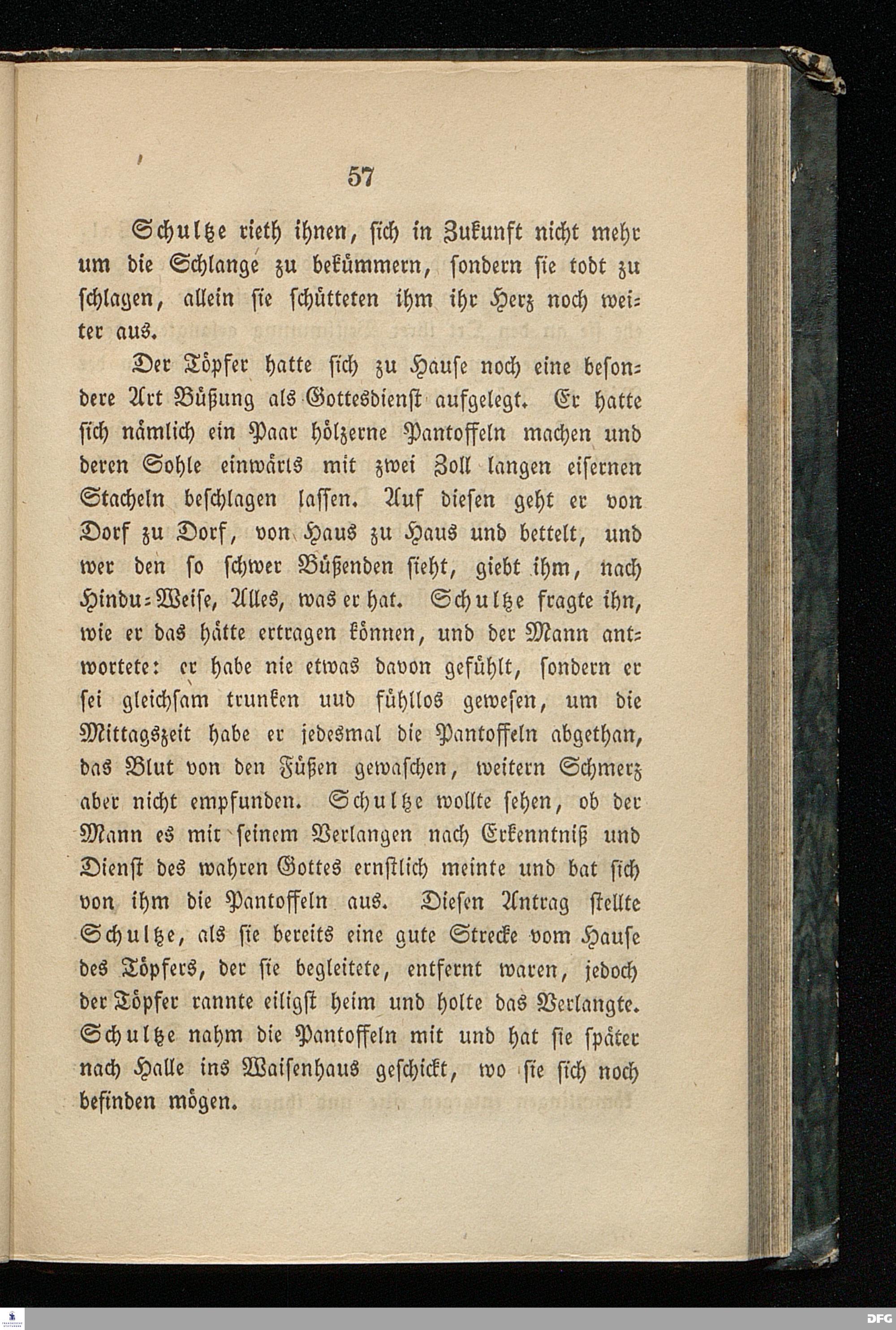 57

Schultze rieth ihnen, sich in Zukunft nicht mehr um die Schlange zu bekümmern, sondern sie todt zu schlagen, allein sie schütteten ihm ihr Herz noch weiter aus.

Der Töpfer hatte sich zu Hause noch eine besondere Art Büßung als Gottesdienst aufgelegt. Er hatte sich nämlich ein Paar hölzerne Pantoffeln machen und deren Sohle einwärts mit zwei Zoll langen eisernen Stacheln beschlagen lassen. Auf diesen geht er von Dorf zu Dorf, von Haus zu Haus und bettelt, und wer den so schwer Büßenden sieht, giebt ihm, nach Hindu-Weise, Alles, was er hat. Schultze fragte ihn, wie er das hätte ertragen können, und der Mann antwortete: er habe nie etwas davon gefühlt, sondern er sei gleichsam trunken uud fühllos gewesen, um die Mittagszeit habe er jedesmal die Pantoffeln abgethan, das Blut von den Füßen gewaschen, weitern Schmerz aber nicht empfunden. Schultze wollte sehen, ob der Mann es mit seinem Verlangen nach Erkenntniß und Dienst des wahren Gottes ernstlich meinte und bat sich von ihm die Pantoffeln aus. Diesen Antrag stellte Schultze, als sie bereits eine gute Strecke vom Hause des Töpfers, der sie begleitete, entfernt waren, jedoch der Töpfer rannte eiligst heim und holte das Verlangte. Schultze nahm die Pantoffeln mit und hat sie später nach Halle ins Waisenhaus geschickt, wo sie sich noch befinden mögen.

DFG